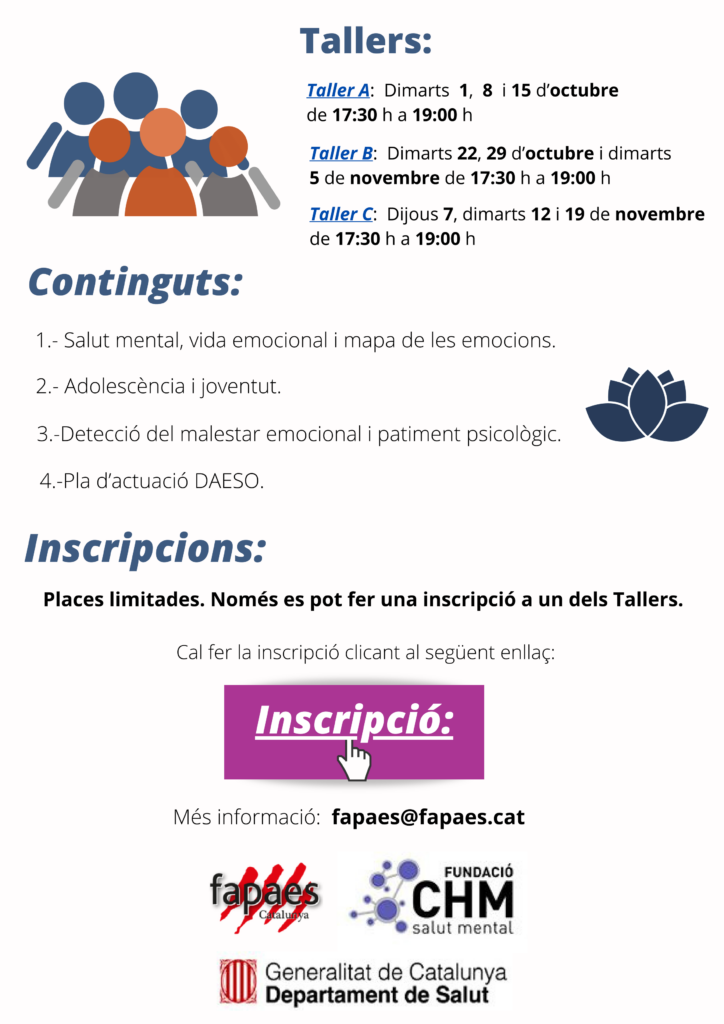 Tallers:

Taller A: Dimarts 1, 8 i 15 d'octubre de 17:30 h a 19:00 h

Taller B: Dimarts 22, 29 d'octubre i dimarts 5 de novembre de 17:30 h a 19:00 h

Taller C: Dijous 7, dimarts 12 i 19 de novembre de 17:30 h a 19:00 h

Continguts:

1.- Salut mental, vida emocional i mapa de les emocions.

2.- Adolescència i joventut.

3.-Detecció del malestar emocional i patiment psicològic.

4.-Pla d'actuació DAESO.

Inscripcions:

Places limitades. Només es pot fer una inscripció a un dels Tallers.

Cal fer la inscripció clicant al següent enllaç:

Inscripció:

Més informació: fapaes@fapaes.cat

fapaes
Catalunya

FUNDACIÓ
CHM
salut mental

Generalitat de Catalunya
Departament de Salut